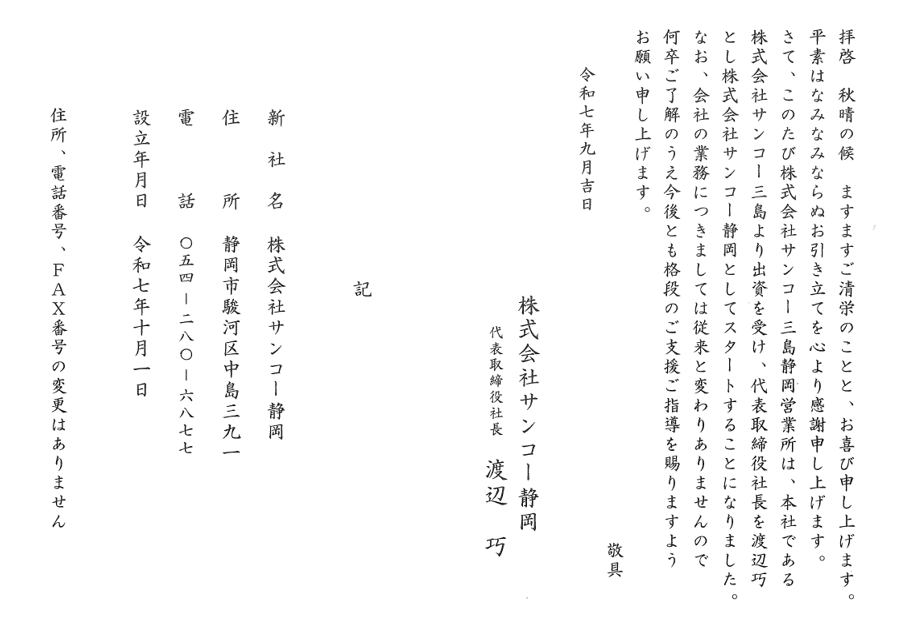 拝啓　秋晴の候　ますますご清栄のことと、お喜び申し上げます。
平素はなみなみならぬお引き立てを心より感謝申し上げます。
さて、このたび株式会社サンコー三島静岡営業所は、本社である株式会社サンコー三島より出資を受け、代表取締役社長を渡辺巧とし株式会社サンコー静岡としてスタートすることになりました。
なお、会社の業務につきましては従来と変わりありませんので何卒ご了解のうえ今後とも格段のご支援ご指導を賜りますようお願い申し上げます。

敬具

令和七年九月吉日

株式会社サンコー静岡
代表取締役社長　渡辺　巧

記

新　社　名　株式会社サンコー静岡
住　　　所　静岡市駿河区中島三九一
電　　　話　〇五四－二八〇－六八七七
設立年月日　令和七年十月一日

住所、電話番号、ＦＡＸ番号の変更はありません